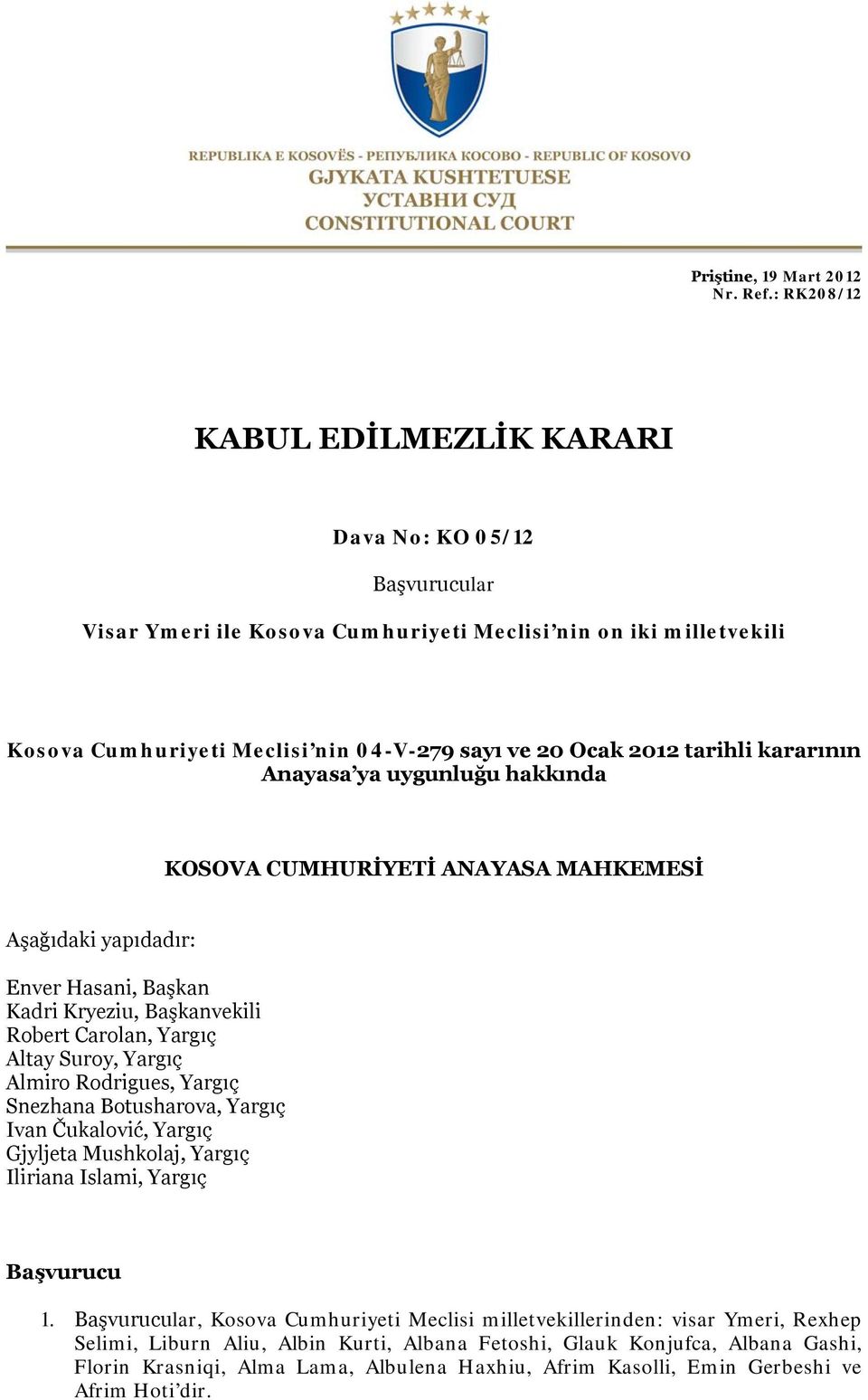 REPUBLIKA E KOSOVËS - РЕПУБЛИКА КОСОВО - REPUBLIC OF KOSOVO
GJYKATA KUSHTETUESE
УСТАВНИ СУД
CONSTITUTIONAL COURT

Priştine, 19 Mart 2012
Nr. Ref.: RK208/12

KABUL EDİLMEZLİK KARARI

Dava No: KO 05/12

Başvurucular

Visar Ymeri ile Kosova Cumhuriyeti Meclisi'nin on iki milletvekili

Kosova Cumhuriyeti Meclisi'nin 04-V-279 sayı ve 20 Ocak 2012 tarihli kararının Anayasa'ya uygunluğu hakkında

KOSOVA CUMHURİYETİ ANAYASA MAHKEMESİ

Aşağıdaki yapıdadır:

Enver Hasani, Başkan
Kadri Kryeziu, Başkanvekili
Robert Carolan, Yargıç
Altay Suroy, Yargıç
Almiro Rodrigues, Yargıç
Snezhana Botusharova, Yargıç
Ivan Čukalović, Yargıç
Gjyljeta Mushkolaj, Yargıç
Iliriana Islami, Yargıç

Başvurucu

1. Başvurucular, Kosova Cumhuriyeti Meclisi milletvekillerinden: visar Ymeri, Rexhep Selimi, Liburn Aliu, Albin Kurti, Albana Fetoshi, Glauk Konjufca, Albana Gashi, Florin Krasniqi, Alma Lama, Albulena Haxhiu, Afrim Kasolli, Emin Gerbeshi ve Afrim Hoti'dir.